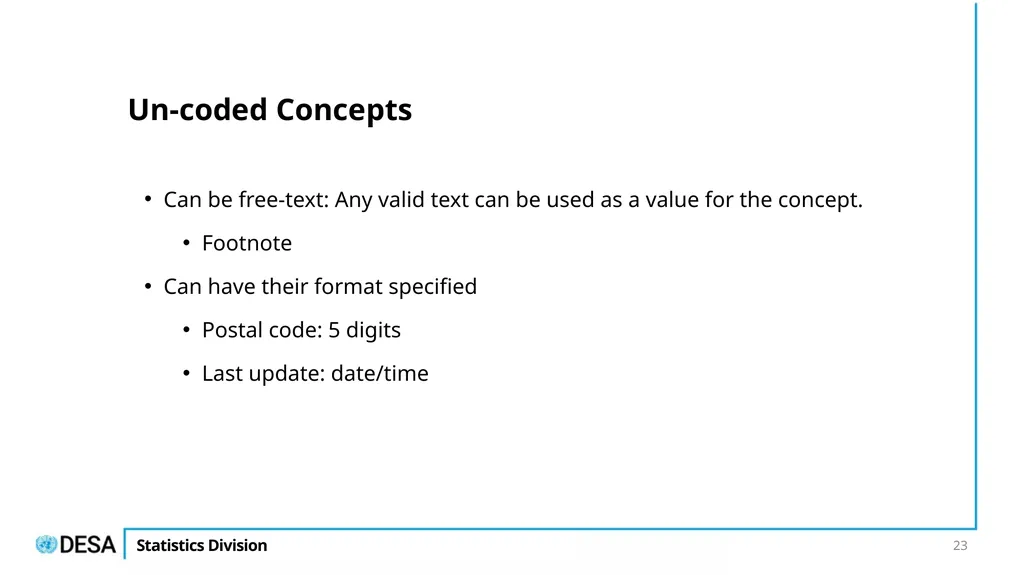 Un-coded Concepts

• Can be free-text: Any valid text can be used as a value for the concept.

• Footnote

• Can have their format specified

• Postal code: 5 digits

• Last update: date/time

DESA

Statistics Division

23